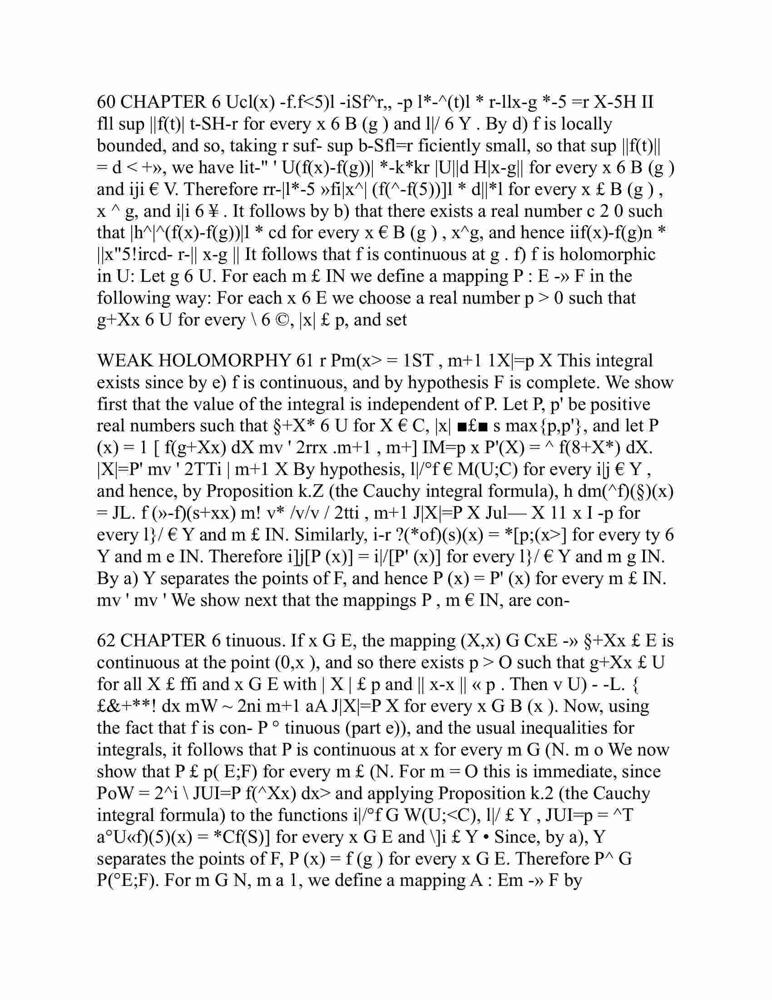 60 CHAPTER 6 Ucl(x) -f.f<5)l -iSf^r,, -p l*-^(t)l * r-llx-g *-5 =r X-5H II fll sup ||f(t)| t-SH-r for every x 6 B (g ) and l|/ 6 Y . By d) f is locally bounded, and so, taking r suf- sup b-Sfl=r ficiently small, so that sup ||f(t)|| = d < +», we have lit-" ' U(f(x)-f(g))| *-k*kr |U||d H|x-g|| for every x 6 B (g ) and iji € V. Therefore rr-|l*-5 »fi|x^| (f(^-f(5))]l * d||*l for every x £ B (g ) , x ^ g, and i|i 6 ¥ . It follows by b) that there exists a real number c 2 0 such that |h^|^(f(x)-f(g))|l * cd for every x € B (g ) , x^g, and hence iif(x)-f(g)n * ||x"5!ircd- r-|| x-g || It follows that f is continuous at g . f) f is holomorphic in U: Let g 6 U. For each m £ IN we define a mapping P : E -» F in the following way: For each x 6 E we choose a real number p > 0 such that g+Xx 6 U for every \ 6 ©, |x| £ p, and set

WEAK HOLOMORPHY 61 r Pm(x> = 1ST , m+1 1X|=p X This integral exists since by e) f is continuous, and by hypothesis F is complete. We show first that the value of the integral is independent of P. Let P, p' be positive real numbers such that §+X* 6 U for X € C, |x| ■£■ s max{p,p'}, and let P (x) = 1 [ f(g+Xx) dX mv ' 2rrx .m+1 , m+] IM=p x P'(X) = ^ f(8+X*) dX. |X|=P' mv ' 2TTi | m+1 X By hypothesis, l|/°f € M(U;C) for every i|j € Y , and hence, by Proposition k.Z (the Cauchy integral formula), h dm(^f)(§)(x) = JL. f (»-f)(s+xx) m! v* /v/v / 2tti , m+1 J|X|=P X Jul— X 11 x I -p for every l}/ € Y and m £ IN. Similarly, i-r ?(*of)(s)(x) = *[p;(x>] for every ty 6 Y and m e IN. Therefore i]j[P (x)] = i|/[P' (x)] for every l}/ € Y and m g IN. By a) Y separates the points of F, and hence P (x) = P' (x) for every m £ IN. mv ' mv ' We show next that the mappings P , m € IN, are con-

62 CHAPTER 6 tinuous. If x G E, the mapping (X,x) G CxE -» §+Xx £ E is continuous at the point (0,x ), and so there exists p > O such that g+Xx £ U for all X £ ffi and x G E with | X | £ p and || x-x || « p . Then v U) - -L. { £&+**! dx mW ~ 2ni m+1 aA J|X|=P X for every x G B (x ). Now, using the fact that f is con- P ° tinuous (part e)), and the usual inequalities for integrals, it follows that P is continuous at x for every m G (N. m o We now show that P £ p( E;F) for every m £ (N. For m = O this is immediate, since PoW = 2^i \ JUI=P f(^Xx) dx> and applying Proposition k.2 (the Cauchy integral formula) to the functions i|/°f G W(U;<C), l|/ £ Y , JUI=p = ^T a°U«f)(5)(x) = *Cf(S)] for every x G E and \]i £ Y • Since, by a), Y separates the points of F, P (x) = f (g ) for every x G E. Therefore P^ G P(°E;F). For m G N, m a 1, we define a mapping A : Em -» F by